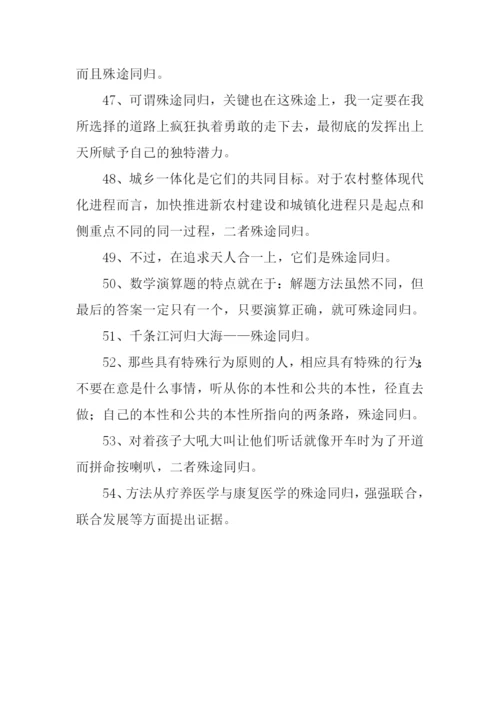 而且殊途同归。

47、可谓殊途同归，关键也在这殊途上，我一定要在我所选择的道路上疯狂执着勇敢的走下去，最彻底的发挥出上天所赋予自己的独特潜力。

48、城乡一体化是它们的共同目标。对于农村整体现代化进程而言，加快推进新农村建设和城镇化进程只是起点和侧重点不同的同一过程，二者殊途同归。

49、不过，在追求天人合一上，它们是殊途同归。

50、数学演算题的特点就在于：解题方法虽然不同，但最后的答案一定只有一个，只要演算正确，就可殊途同归。

51、千条江河归大海——殊途同归。

52、那些具有特殊行为原则的人，相应具有特殊的行为：不要在意是什么事情，听从你的本性和公共的本性，径直去做；自己的本性和公共的本性所指向的两条路，殊途同归。

53、对着孩子大吼大叫让他们听话就像开车时为了开道而拼命按喇叭，二者殊途同归。

54、方法从疗养医学与康复医学的殊途同归，强强联合，联合发展等方面提出证据。